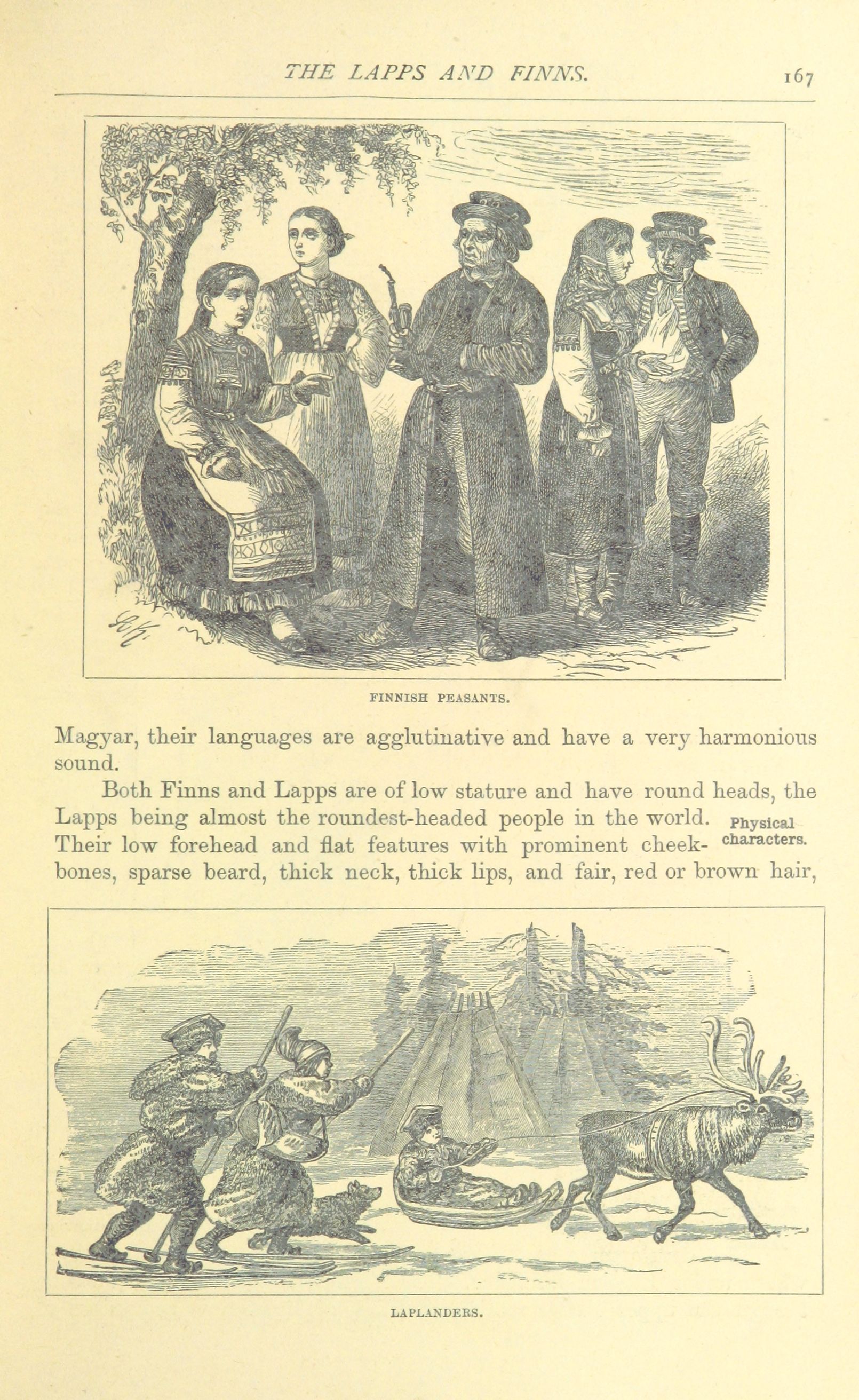 THE LAPPS AND FINNS. 167

FINNISH PEASANTS.

Magyar, their languages are agglutinative and have a very harmonious sound.

Both Finns and Lapps are of low stature and have round heads, the Lapps being almost the roundest-headed people in the world. Their low forehead and flat features with prominent cheekbones, sparse beard, thick neck, thick lips, and fair, red or brown hair,

Physical characters.

LAPLANDERS.